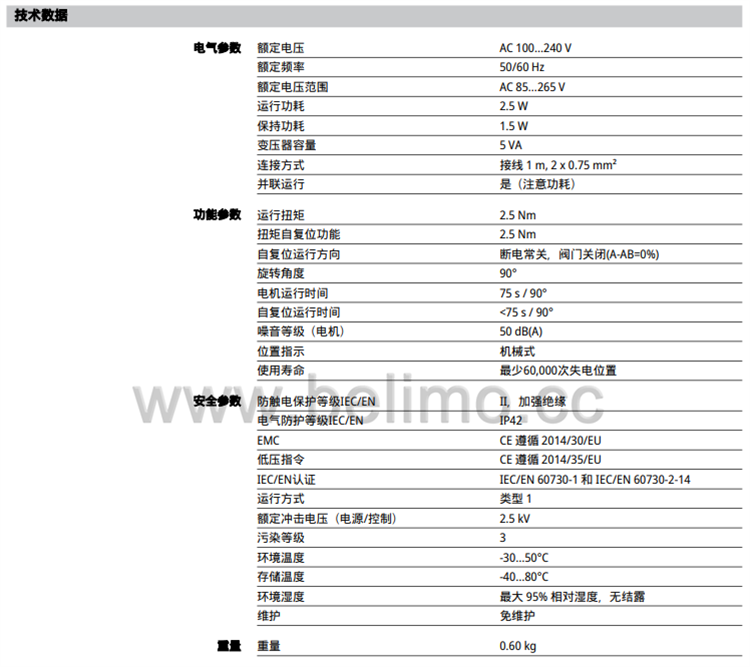 技术数据

| | | |
|---|---|---|
| 电气参数 | 额定电压 | AC 100...240 V |
| | 额定频率 | 50/60 Hz |
| | 额定电压范围 | AC 85...265 V |
| | 运行功耗 | 2.5 W |
| | 保持功耗 | 1.5 W |
| | 变压器容量 | 5 VA |
| | 连接方式 | 接线 1 m, 2 x 0.75 mm² |
| | 并联运行 | 是（注意功耗） |
| 功能参数 | 运行扭矩 | 2.5 Nm |
| | 扭矩自复位功能 | 2.5 Nm |
| | 自复位运行方向 | 断电常关，阀门关闭(A-AB=0%) |
| | 旋转角度 | 90° |
| | 电机运行时间 | 75 s / 90° |
| | 自复位运行时间 | <75 s / 90° |
| | 噪音等级（电机） | 50 dB(A) |
| | 位置指示 | 机械式 |
| | 使用寿命 | 最少60,000次失电位置 |
| 安全参数 | 防触电保护等级IEC/EN | II，加强绝缘 |
| | 电气防护等级IEC/EN | IP42 |
| | EMC | CE 遵循 2014/30/EU |
| | 低压指令 | CE 遵循 2014/35/EU |
| | IEC/EN认证 | IEC/EN 60730-1 和 IEC/EN 60730-2-14 |
| | 运行方式 | 类型 1 |
| | 额定冲击电压（电源/控制） | 2.5 kV |
| | 污染等级 | 3 |
| | 环境温度 | -30...50°C |
| | 存储温度 | -40...80°C |
| | 环境湿度 | 最大 95% 相对湿度，无结露 |
| | 维护 | 免维护 |
| 重量 | 重量 | 0.60 kg |

www.belimo.cc